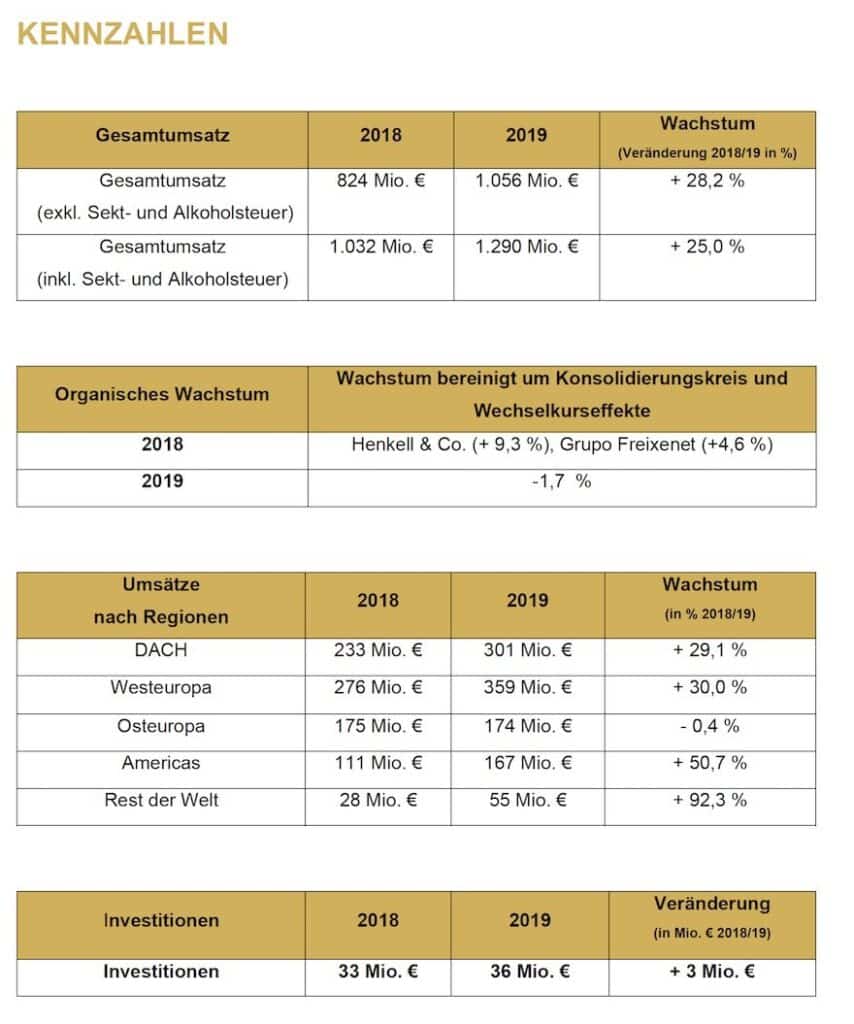 KENNZAHLEN

| Gesamtumsatz | 2018 | 2019 | Wachstum (Veränderung 2018/19 in %) |
|---|---|---|---|
| Gesamtumsatz (exkl. Sekt- und Alkoholsteuer) | 824 Mio. € | 1.056 Mio. € | + 28,2 % |
| Gesamtumsatz (inkl. Sekt- und Alkoholsteuer) | 1.032 Mio. € | 1.290 Mio. € | + 25,0 % |

| Organisches Wachstum | Wachstum bereinigt um Konsolidierungskreis und Wechselkurseffekte |
|---|---|
| 2018 | Henkell & Co. (+ 9,3 %), Grupo Freixenet (+4,6 %) |
| 2019 | -1,7 % |

| Umsätze nach Regionen | 2018 | 2019 | Wachstum (in % 2018/19) |
|---|---|---|---|
| DACH | 233 Mio. € | 301 Mio. € | + 29,1 % |
| Westeuropa | 276 Mio. € | 359 Mio. € | + 30,0 % |
| Osteuropa | 175 Mio. € | 174 Mio. € | - 0,4 % |
| Americas | 111 Mio. € | 167 Mio. € | + 50,7 % |
| Rest der Welt | 28 Mio. € | 55 Mio. € | + 92,3 % |

| Investitionen | 2018 | 2019 | Veränderung (in Mio. € 2018/19) |
|---|---|---|---|
| Investitionen | 33 Mio. € | 36 Mio. € | + 3 Mio. € |